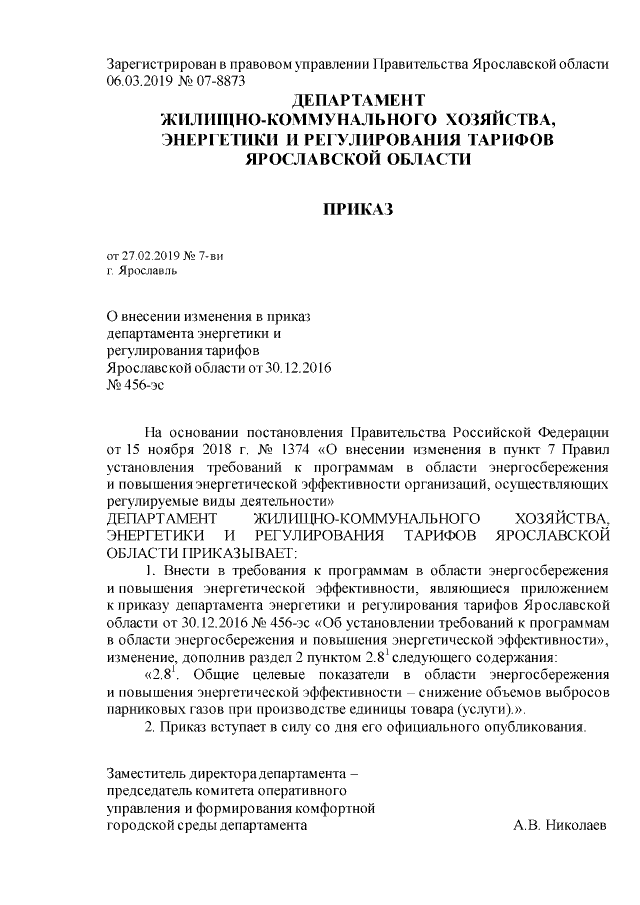 Зарегистрирован в правовом управлении Правительства Ярославской области 06.03.2019 № 07-8873

ДЕПАРТАМЕНТ
ЖИЛИЩНО-КОММУНАЛЬНОГО ХОЗЯЙСТВА,
ЭНЕРГЕТИКИ И РЕГУЛИРОВАНИЯ ТАРИФОВ
ЯРОСЛАВСКОЙ ОБЛАСТИ

ПРИКАЗ

от 27.02.2019 № 7-ви
г. Ярославль

О внесении изменения в приказ департамента энергетики и регулирования тарифов Ярославской области от 30.12.2016 № 456-эс

На основании постановления Правительства Российской Федерации от 15 ноября 2018 г. № 1374 «О внесении изменения в пункт 7 Правил установления требований к программам в области энергосбережения и повышения энергетической эффективности организаций, осуществляющих регулируемые виды деятельности»
ДЕПАРТАМЕНТ ЖИЛИЩНО-КОММУНАЛЬНОГО ХОЗЯЙСТВА, ЭНЕРГЕТИКИ И РЕГУЛИРОВАНИЯ ТАРИФОВ ЯРОСЛАВСКОЙ ОБЛАСТИ ПРИКАЗЫВАЕТ:
1. Внести в требования к программам в области энергосбережения и повышения энергетической эффективности, являющиеся приложением к приказу департамента энергетики и регулирования тарифов Ярославской области от 30.12.2016 № 456-эс «Об установлении требований к программам в области энергосбережения и повышения энергетической эффективности», изменение, дополнив раздел 2 пунктом $2.8^1$ следующего содержания:
«$2.8^1$. Общие целевые показатели в области энергосбережения и повышения энергетической эффективности – снижение объемов выбросов парниковых газов при производстве единицы товара (услуги).».
2. Приказ вступает в силу со дня его официального опубликования.

Заместитель директора департамента – председатель комитета оперативного управления и формирования комфортной городской среды департамента А.В. Николаев